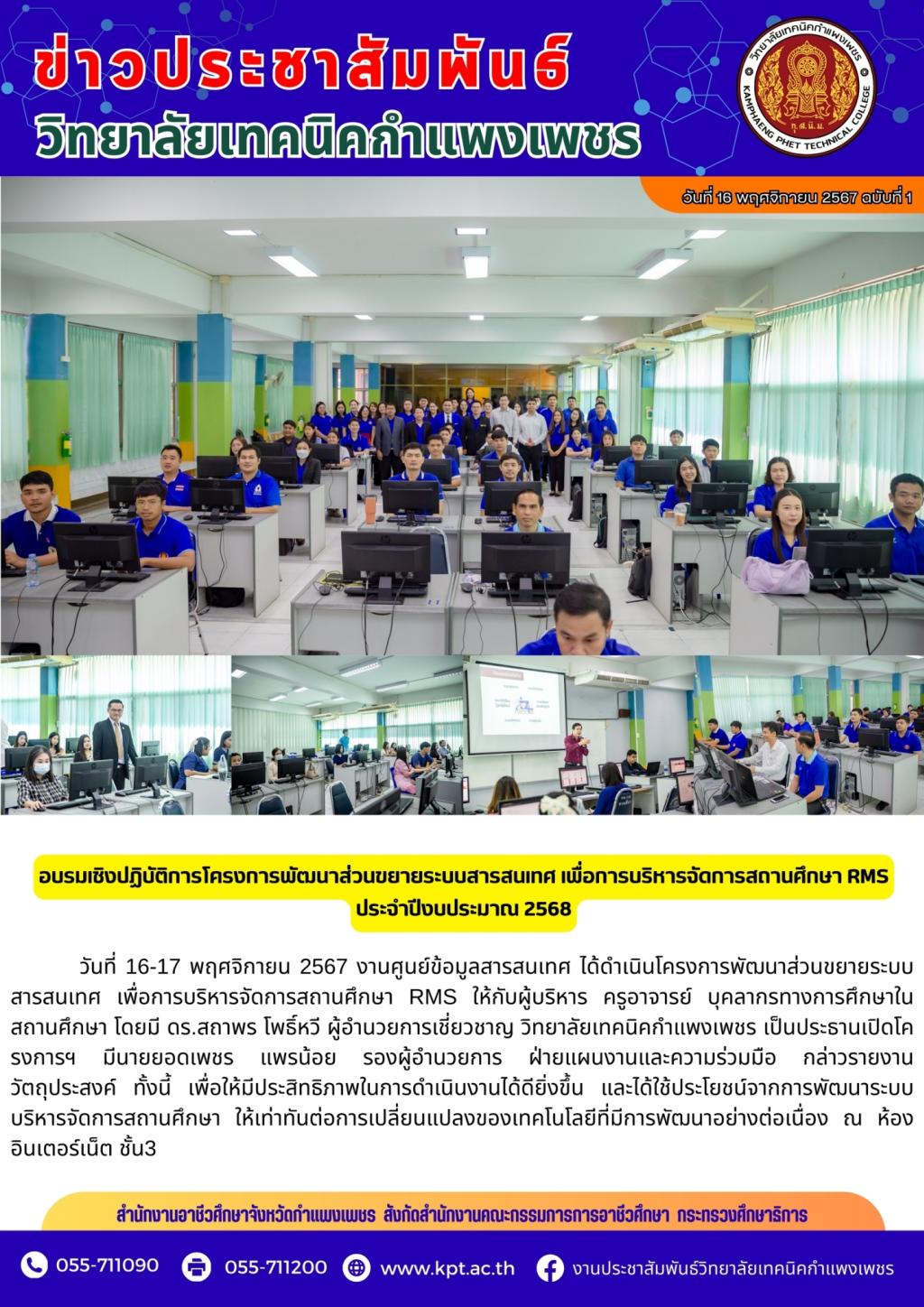 ข่าวประชาสัมพันธ์
วิทยาลัยเทคนิคกำแพงเพชร

วิทยาลัยเทคนิคกำแพงเพชร
KAMPHAENG PHET TECHNICAL COLLEGE

วันที่ 16 พฤศจิกายน 2567 ฉบับที่ 1

อบรมเชิงปฏิบัติการโครงการพัฒนาส่วนขยายระบบสารสนเทศ เพื่อการบริหารจัดการสถานศึกษา RMS ประจำปีงบประมาณ 2568

วันที่ 16-17 พฤศจิกายน 2567 งานศูนย์ข้อมูลสารสนเทศ ได้ดำเนินโครงการพัฒนาส่วนขยายระบบสารสนเทศ เพื่อการบริหารจัดการสถานศึกษา RMS ให้กับผู้บริหาร ครูอาจารย์ บุคลากรทางการศึกษาในสถานศึกษา โดยมี ดร.สถาพร โพธิ์หวี ผู้อำนวยการเชี่ยวชาญ วิทยาลัยเทคนิคกำแพงเพชร เป็นประธานเปิดโครงการฯ มีนายยอดเพชร แพรน้อย รองผู้อำนวยการ ฝ่ายแผนงานและความร่วมมือ กล่าวรายงานวัตถุประสงค์ ทั้งนี้ เพื่อให้มีประสิทธิภาพในการดำเนินงานได้ดียิ่งขึ้น และได้ใช้ประโยชน์จากการพัฒนาระบบบริหารจัดการสถานศึกษา ให้เท่าทันต่อการเปลี่ยนแปลงของเทคโนโลยีที่มีการพัฒนาอย่างต่อเนื่อง ณ ห้องอินเตอร์เน็ต ชั้น3

สำนักงานอาชีวศึกษาจังหวัดกำแพงเพชร สังกัดสำนักงานคณะกรรมการการอาชีวศึกษา กระทรวงศึกษาธิการ

055-711090 055-711200 www.kpt.ac.th งานประชาสัมพันธ์วิทยาลัยเทคนิคกำแพงเพชร